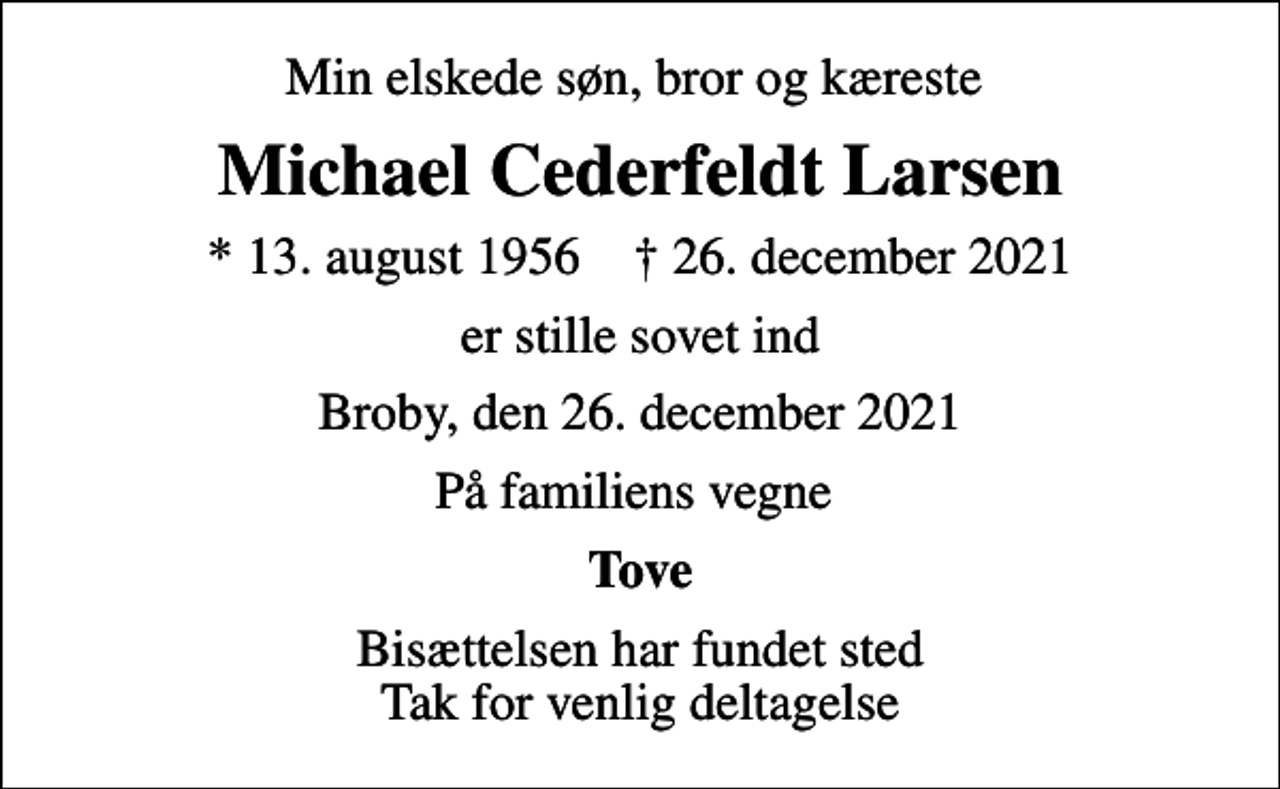 Min elskede søn, bror og kæreste

Michael Cederfeldt Larsen

* 13. august 1956 † 26. december 2021

er stille sovet ind

Broby, den 26. december 2021

På familiens vegne

Tove

Bisættelsen har fundet sted
Tak for venlig deltagelse